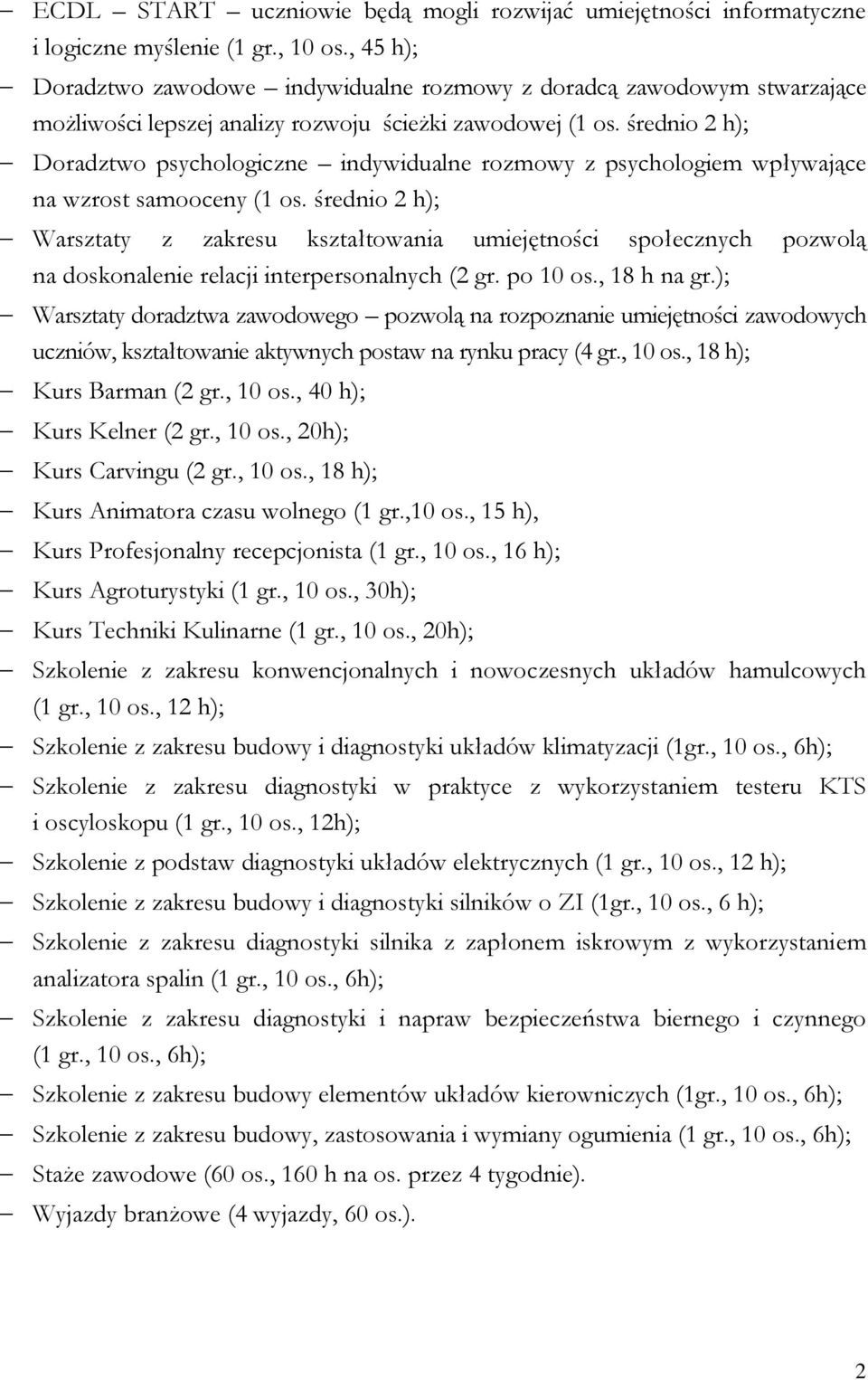 – ECDL – START – uczniowie będą mogli rozwijać umiejętności informatyczne i logiczne myślenie (1 gr., 10 os., 45 h);
– Doradztwo zawodowe – indywidualne rozmowy z doradcą zawodowym stwarzające możliwości lepszej analizy rozwoju ścieżki zawodowej (1 os. średnio 2 h);
– Doradztwo psychologiczne – indywidualne rozmowy z psychologiem wpływające na wzrost samooceny (1 os. średnio 2 h);
– Warsztaty z zakresu kształtowania umiejętności społecznych pozwolą na doskonalenie relacji interpersonalnych (2 gr. po 10 os., 18 h na gr.);
– Warsztaty doradztwa zawodowego – pozwolą na rozpoznanie umiejętności zawodowych uczniów, kształtowanie aktywnych postaw na rynku pracy (4 gr., 10 os., 18 h);
– Kurs Barman (2 gr., 10 os., 40 h);
– Kurs Kelner (2 gr., 10 os., 20h);
– Kurs Carvingu (2 gr., 10 os., 18 h);
– Kurs Animatora czasu wolnego (1 gr.,10 os., 15 h),
– Kurs Profesjonalny recepcjonista (1 gr., 10 os., 16 h);
– Kurs Agroturystyki (1 gr., 10 os., 30h);
– Kurs Techniki Kulinarne (1 gr., 10 os., 20h);
– Szkolenie z zakresu konwencjonalnych i nowoczesnych układów hamulcowych (1 gr., 10 os., 12 h);
– Szkolenie z zakresu budowy i diagnostyki układów klimatyzacji (1gr., 10 os., 6h);
– Szkolenie z zakresu diagnostyki w praktyce z wykorzystaniem testeru KTS i oscyloskopu (1 gr., 10 os., 12h);
– Szkolenie z podstaw diagnostyki układów elektrycznych (1 gr., 10 os., 12 h);
– Szkolenie z zakresu budowy i diagnostyki silników o ZI (1gr., 10 os., 6 h);
– Szkolenie z zakresu diagnostyki silnika z zapłonem iskrowym z wykorzystaniem analizatora spalin (1 gr., 10 os., 6h);
– Szkolenie z zakresu diagnostyki i napraw bezpieczeństwa biernego i czynnego (1 gr., 10 os., 6h);
– Szkolenie z zakresu budowy elementów układów kierowniczych (1gr., 10 os., 6h);
– Szkolenie z zakresu budowy, zastosowania i wymiany ogumienia (1 gr., 10 os., 6h);
– Staże zawodowe (60 os., 160 h na os. przez 4 tygodnie).
– Wyjazdy branżowe (4 wyjazdy, 60 os.).

2